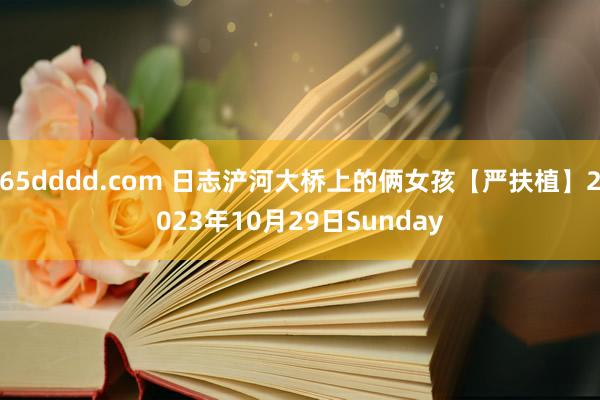 65dddd.com 日志浐河大桥上的俩女孩【严扶植】2023年10月29日Sunday